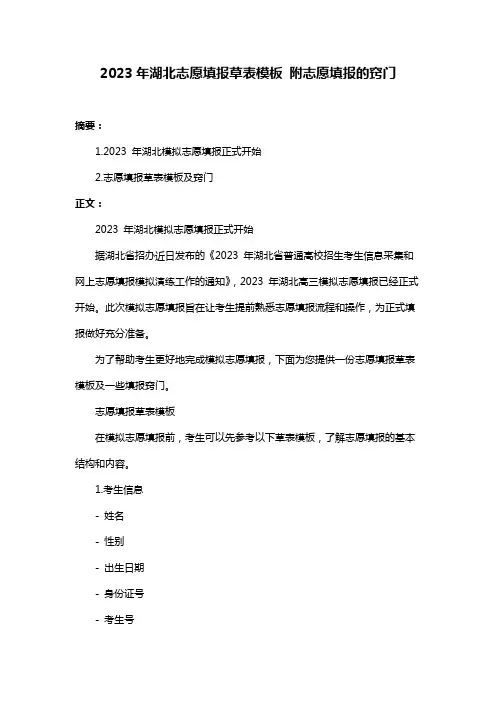 2023 年湖北志愿填报草表模板 附志愿填报的窍门

摘要：

1.2023 年湖北模拟志愿填报正式开始

2.志愿填报草表模板及窍门

正文：

2023 年湖北模拟志愿填报正式开始

据湖北省招办近日发布的《2023 年湖北省普通高校招生考生信息采集和网上志愿填报模拟演练工作的通知》，2023 年湖北高三模拟志愿填报已经正式开始。此次模拟志愿填报旨在让考生提前熟悉志愿填报流程和操作，为正式填报做好充分准备。

为了帮助考生更好地完成模拟志愿填报，下面为您提供一份志愿填报草表模板及一些填报窍门。

志愿填报草表模板

在模拟志愿填报前，考生可以先参考以下草表模板，了解志愿填报的基本结构和内容。

1.考生信息

- 姓名

- 性别

- 出生日期

- 身份证号

- 考生号